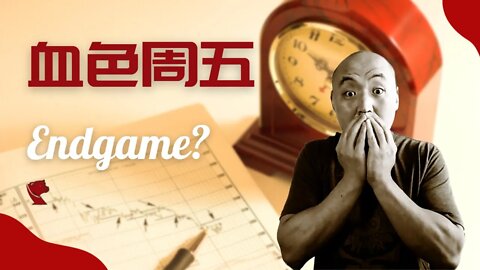 血色周五

Endgame?